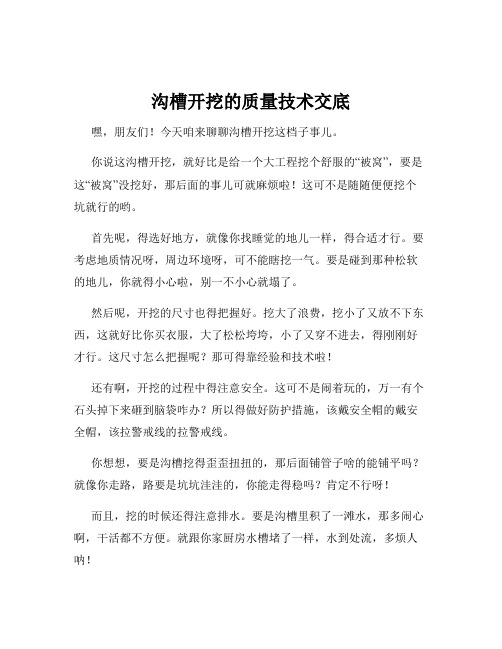 沟槽开挖的质量技术交底

嘿，朋友们！今天咱来聊聊沟槽开挖这档子事儿。

你说这沟槽开挖，就好比是给一个大工程挖个舒服的“被窝”，要是这“被窝”没挖好，那后面的事儿可就麻烦啦！这可不是随随便便挖个坑就行的哟。

首先呢，得选好地方，就像你找睡觉的地儿一样，得合适才行。要考虑地质情况呀，周边环境呀，可不能瞎挖一气。要是碰到那种松软的地儿，你就得小心啦，别一不小心就塌了。

然后呢，开挖的尺寸也得把握好。挖大了浪费，挖小了又放不下东西，这就好比你买衣服，大了松松垮垮，小了又穿不进去，得刚刚好才行。这尺寸怎么把握呢？那可得靠经验和技术啦！

还有啊，开挖的过程中得注意安全。这可不是闹着玩的，万一有个石头掉下来砸到脑袋咋办？所以得做好防护措施，该戴安全帽的戴安全帽，该拉警戒线的拉警戒线。

你想想，要是沟槽挖得歪歪扭扭的，那后面铺管子啥的能铺平吗？就像你走路，路要是坑坑洼洼的，你能走得稳吗？肯定不行呀！

而且，挖的时候还得注意排水。要是沟槽里积了一滩水，那多闹心啊，干活都不方便。就跟你家厨房水槽堵了一样，水到处流，多烦人呐！